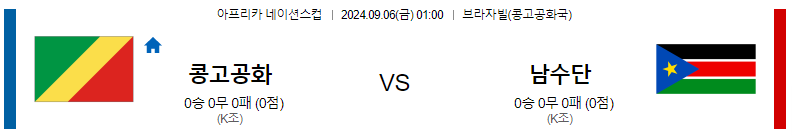 아프리카 네이션스컵 | 2024.09.06(금) 01:00 | 브라자빌(콩고공화국)

콩고공화

0승 0무 0패 (0점)
(K조)

VS

남수단

0승 0무 0패 (0점)
(K조)